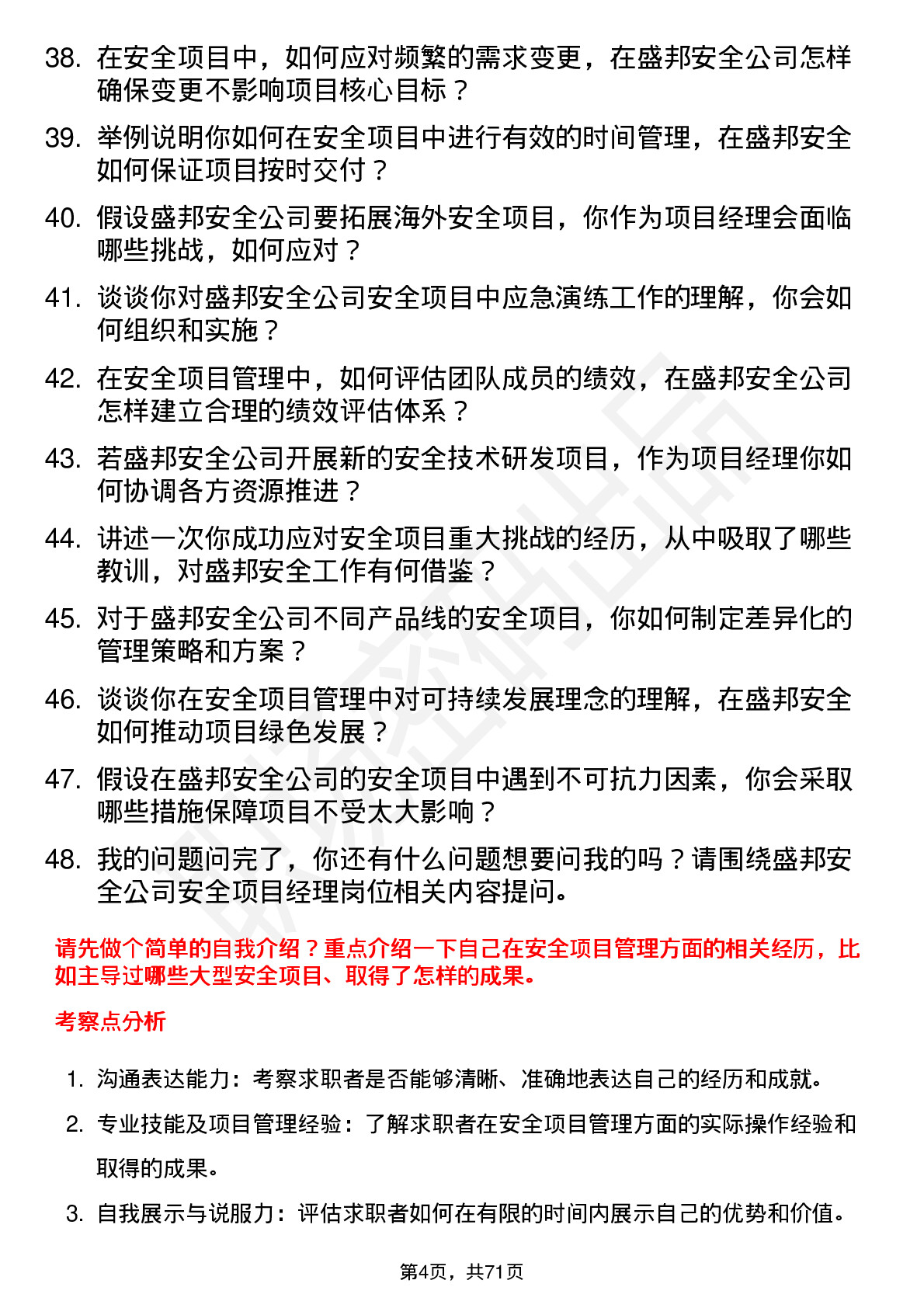 38. 在安全项目中，如何应对频繁的需求变更，在盛邦安全公司怎样确保变更不影响项目核心目标？

39. 举例说明你如何在安全项目中进行有效的时间管理，在盛邦安全如何保证项目按时交付？

40. 假设盛邦安全公司要拓展海外安全项目，你作为项目经理会面临哪些挑战，如何应对？

41. 谈谈你对盛邦安全公司安全项目中应急演练工作的理解，你会如何组织和实施？

42. 在安全项目管理中，如何评估团队成员的绩效，在盛邦安全公司怎样建立合理的绩效评估体系？

43. 若盛邦安全公司开展新的安全技术研发项目，作为项目经理你如何协调各方资源推进？

44. 讲述一次你成功应对安全项目重大挑战的经历，从中吸取了哪些教训，对盛邦安全工作有何借鉴？

45. 对于盛邦安全公司不同产品线的安全项目，你如何制定差异化的管理策略和方案？

46. 谈谈你在安全项目管理中对可持续发展理念的理解，在盛邦安全如何推动项目绿色发展？

47. 假设在盛邦安全公司的安全项目中遇到不可抗力因素，你会采取哪些措施保障项目不受太大影响？

48. 我的问题问完了，你还有什么问题想要问我的吗？请围绕盛邦安全公司安全项目经理岗位相关内容提问。

请先做个简单的自我介绍？重点介绍一下自己在安全项目管理方面的相关经历，比如主导过哪些大型安全项目、取得了怎样的成果。

考察点分析

1. 沟通表达能力：考察求职者是否能够清晰、准确地表达自己的经历和成就。

2. 专业技能及项目管理经验：了解求职者在安全项目管理方面的实际操作经验和取得的成果。

3. 自我展示与说服力：评估求职者如何在有限的时间内展示自己的优势和价值。

第4页，共71页